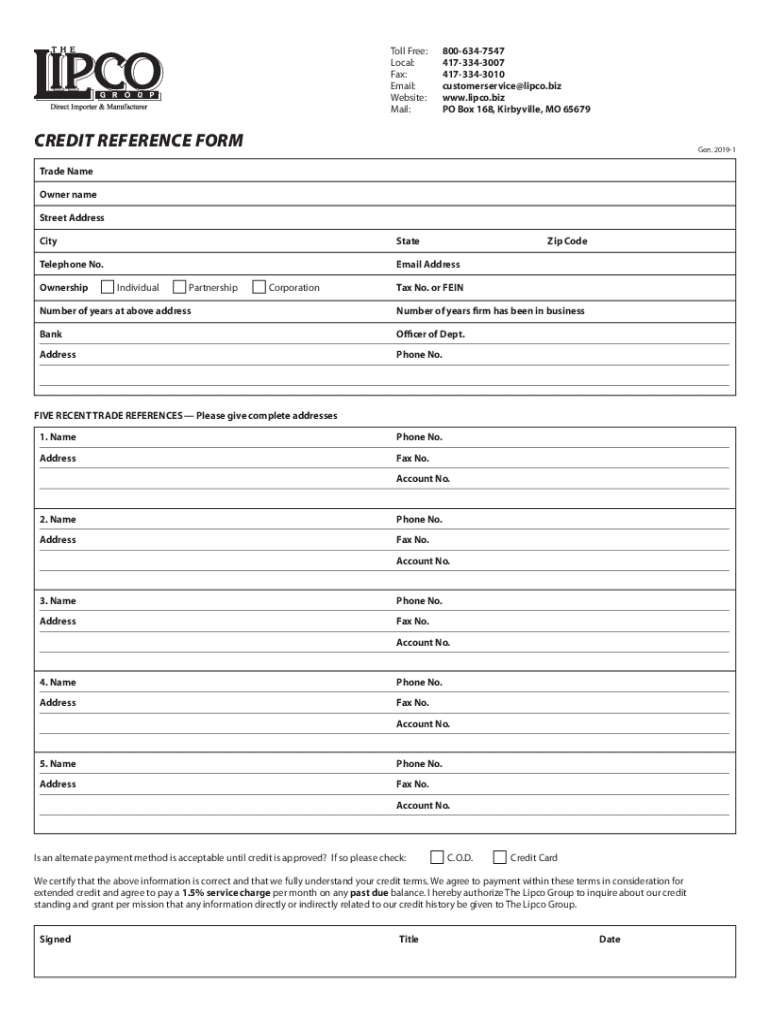 THE LIPCO GROUP
Direct Importer & Manufacturer

Toll Free: 800-634-7547
Local: 417-334-3007
Fax: 417-334-3010
Email: customerservice@lipco.biz
Website: www.lipco.biz
Mail: PO Box 168, Kirbyville, MO 65679

CREDIT REFERENCE FORM

Gen. 2019-1

Trade Name

Owner name

Street Address

City State Zip Code

Telephone No. Email Address

Ownership Individual Partnership Corporation Tax No. or FEIN

Number of years at above address Number of years firm has been in business

Bank Officer of Dept.

Address Phone No.

FIVE RECENT TRADE REFERENCES — Please give complete addresses

1. Name Phone No.
Address Fax No.
Account No.

2. Name Phone No.
Address Fax No.
Account No.

3. Name Phone No.
Address Fax No.
Account No.

4. Name Phone No.
Address Fax No.
Account No.

5. Name Phone No.
Address Fax No.
Account No.

Is an alternate payment method is acceptable until credit is approved? If so please check: C.O.D. Credit Card

We certify that the above information is correct and that we fully understand your credit terms. We agree to payment within these terms in consideration for extended credit and agree to pay a 1.5% service charge per month on any past due balance. I hereby authorize The Lipco Group to inquire about our credit standing and grant per mission that any information directly or indirectly related to our credit history be given to The Lipco Group.

Signed Title Date